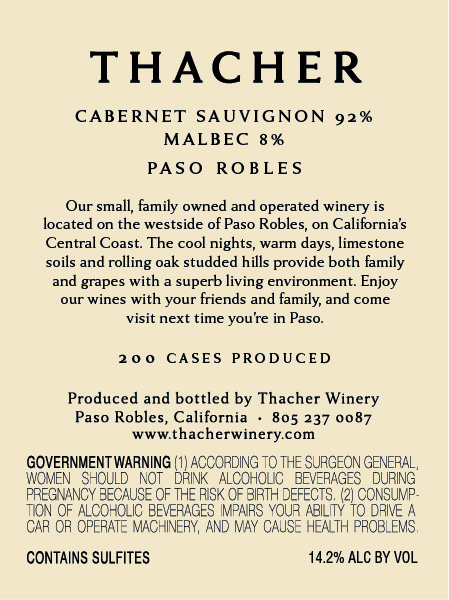 THACHER

CABERNET SAUVIGNON 92%
MALBEC 8%

PASO ROBLES

Our small, family owned and operated winery is located on the westside of Paso Robles, on California's Central Coast. The cool nights, warm days, limestone soils and rolling oak studded hills provide both family and grapes with a superb living environment. Enjoy our wines with your friends and family, and come visit next time you're in Paso.

200 CASES PRODUCED

Produced and bottled by Thacher Winery
Paso Robles, California • 805 237 0087
www.thacherwinery.com

GOVERNMENT WARNING (1) ACCORDING TO THE SURGEON GENERAL, WOMEN SHOULD NOT DRINK ALCOHOLIC BEVERAGES DURING PREGNANCY BECAUSE OF THE RISK OF BIRTH DEFECTS. (2) CONSUMPTION OF ALCOHOLIC BEVERAGES IMPAIRS YOUR ABILITY TO DRIVE A CAR OR OPERATE MACHINERY, AND MAY CAUSE HEALTH PROBLEMS.

CONTAINS SULFITES 14.2% ALC BY VOL